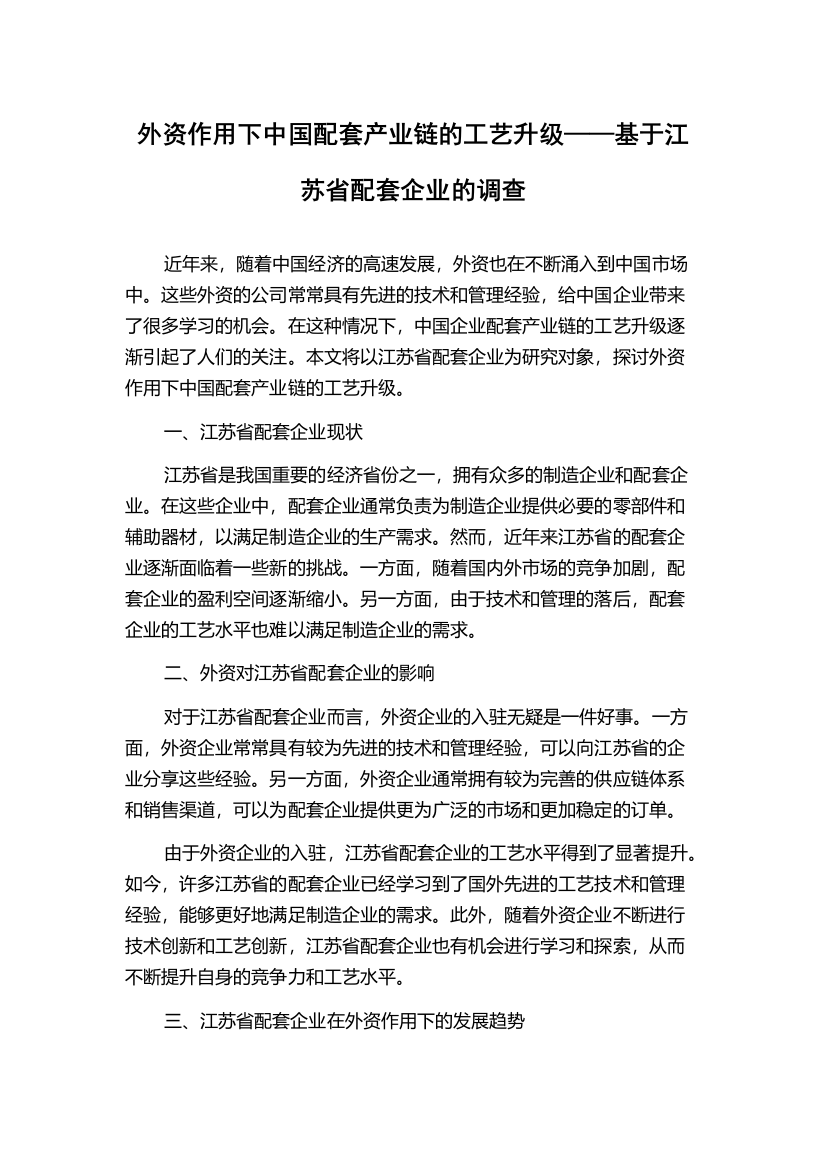 外资作用下中国配套产业链的工艺升级——基于江苏省配套企业的调查

近年来，随着中国经济的高速发展，外资也在不断涌入到中国市场中。这些外资的公司常常具有先进的技术和管理经验，给中国企业带来了很多学习的机会。在这种情况下，中国企业配套产业链的工艺升级逐渐引起了人们的关注。本文将以江苏省配套企业为研究对象，探讨外资作用下中国配套产业链的工艺升级。

一、江苏省配套企业现状

江苏省是我国重要的经济省份之一，拥有众多的制造企业和配套企业。在这些企业中，配套企业通常负责为制造企业提供必要的零部件和辅助器材，以满足制造企业的生产需求。然而，近年来江苏省的配套企业逐渐面临着一些新的挑战。一方面，随着国内外市场的竞争加剧，配套企业的盈利空间逐渐缩小。另一方面，由于技术和管理的落后，配套企业的工艺水平也难以满足制造企业的需求。

二、外资对江苏省配套企业的影响

对于江苏省配套企业而言，外资企业的入驻无疑是一件好事。一方面，外资企业常常具有较为先进的技术和管理经验，可以向江苏省的企业分享这些经验。另一方面，外资企业通常拥有较为完善的供应链体系和销售渠道，可以为配套企业提供更为广泛的市场和更加稳定的订单。

由于外资企业的入驻，江苏省配套企业的工艺水平得到了显著提升。如今，许多江苏省的配套企业已经学习到了国外先进的工艺技术和管理经验，能够更好地满足制造企业的需求。此外，随着外资企业不断进行技术创新和工艺创新，江苏省配套企业也有机会进行学习和探索，从而不断提升自身的竞争力和工艺水平。

三、江苏省配套企业在外资作用下的发展趋势